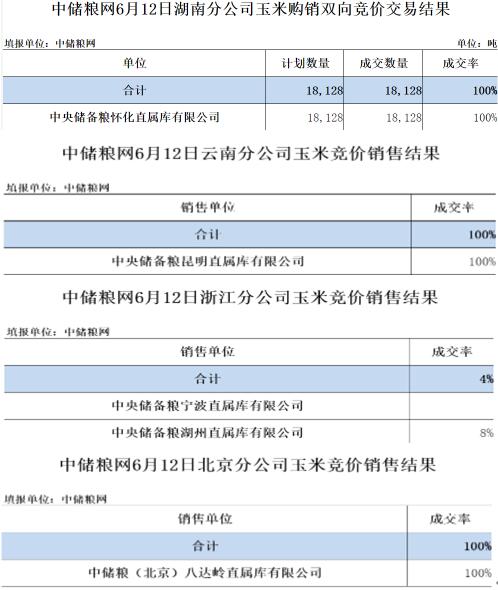 中储粮网6月12日湖南分公司玉米购销双向竞价交易结果

填报单位：中储粮网 单位：吨

| 单位 | 计划数量 | 成交数量 | 成交率 |
|---|---|---|---|
| 合计 | 18,128 | 18,128 | 100% |
| 中央储备粮怀化直属库有限公司 | 18,128 | 18,128 | 100% |

中储粮网6月12日云南分公司玉米竞价销售结果

填报单位：中储粮网

| 销售单位 | 成交率 |
|---|---|
| 合计 | 100% |
| 中央储备粮昆明直属库有限公司 | 100% |

中储粮网6月12日浙江分公司玉米竞价销售结果

填报单位：中储粮网

| 销售单位 | 成交率 |
|---|---|
| 合计 | 4% |
| 中央储备粮宁波直属库有限公司 | |
| 中央储备粮湖州直属库有限公司 | 8% |

中储粮网6月12日北京分公司玉米竞价销售结果

填报单位：中储粮网

| 销售单位 | 成交率 |
|---|---|
| 合计 | 100% |
| 中储粮（北京）八达岭直属库有限公司 | 100% |